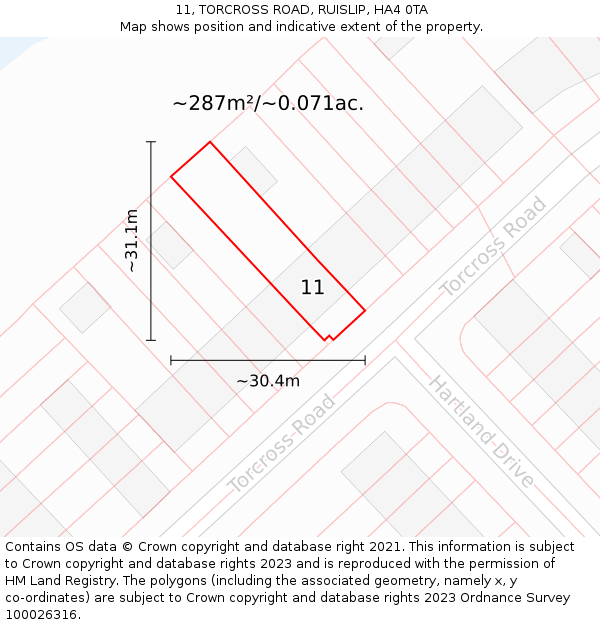 11, TORCROSS ROAD, RUISLIP, HA4 0TA
Map shows position and indicative extent of the property.

~287m²/~0.071ac.

~31.1m

11

~30.4m

Torcross Road

Torcross Road

Hartland Drive

Contains OS data © Crown copyright and database right 2021. This information is subject to Crown copyright and database rights 2023 and is reproduced with the permission of HM Land Registry. The polygons (including the associated geometry, namely x, y co-ordinates) are subject to Crown copyright and database rights 2023 Ordnance Survey 100026316.